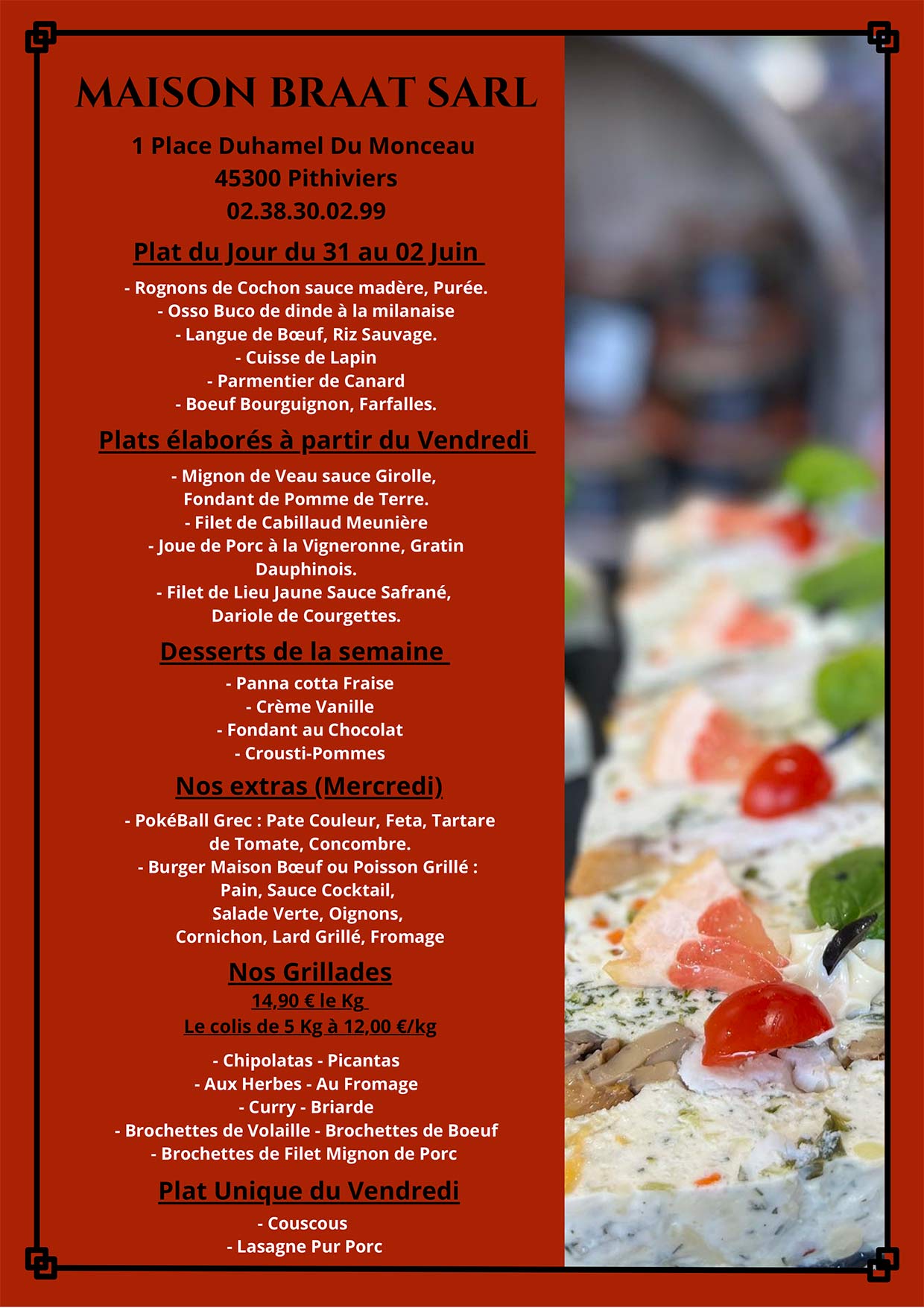 MAISON BRAAT SARL

1 Place Duhamel Du Monceau
45300 Pithiviers
02.38.30.02.99

Plat du Jour du 31 au 02 Juin

- Rognons de Cochon sauce madère, Purée.
- Osso Buco de dinde à la milanaise
- Langue de Bœuf, Riz Sauvage.
- Cuisse de Lapin
- Parmentier de Canard
- Boeuf Bourguignon, Farfalles.

Plats élaborés à partir du Vendredi

- Mignon de Veau sauce Girolle, Fondant de Pomme de Terre.
- Filet de Cabillaud Meunière
- Joue de Porc à la Vigneronne, Gratin Dauphinois.
- Filet de Lieu Jaune Sauce Safrané, Dariole de Courgettes.

Desserts de la semaine

- Panna cotta Fraise
- Crème Vanille
- Fondant au Chocolat
- Crousti-Pommes

Nos extras (Mercredi)

- PokéBall Grec : Pate Couleur, Feta, Tartare de Tomate, Concombre.
- Burger Maison Bœuf ou Poisson Grillé : Pain, Sauce Cocktail, Salade Verte, Oignons, Cornichon, Lard Grillé, Fromage

Nos Grillades

14,90 € le Kg
Le colis de 5 Kg à 12,00 €/kg

- Chipolatas - Picantas
- Aux Herbes - Au Fromage
- Curry - Briarde
- Brochettes de Volaille - Brochettes de Boeuf
- Brochettes de Filet Mignon de Porc

Plat Unique du Vendredi

- Couscous
- Lasagne Pur Porc